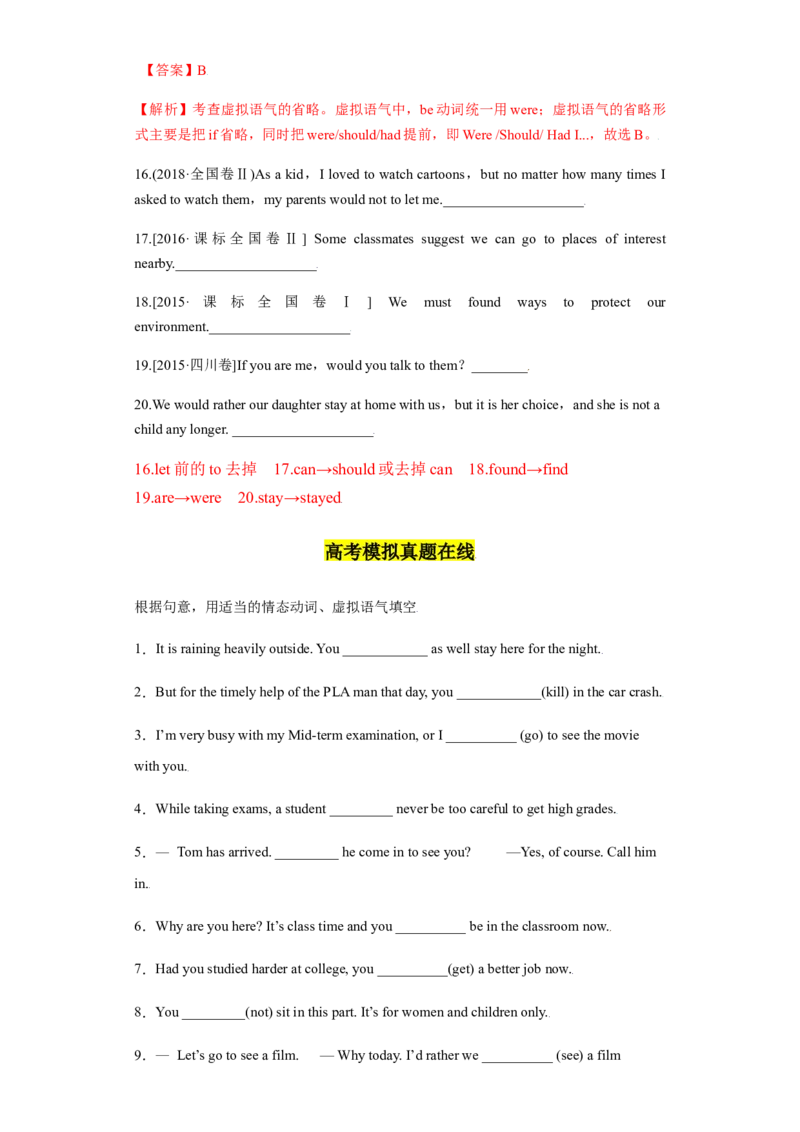 【答案】B

【解析】考查虚拟语气的省略。虚拟语气中，be 动词统一用 were；虚拟语气的省略形式主要是把 if 省略，同时把 were/should/had 提前，即 Were /Should/ Had I...，故选 B。

16.(2018·全国卷Ⅱ)As a kid，I loved to watch cartoons，but no matter how many times I asked to watch them，my parents would not to let me.____________________.

17.[2016·课标全国卷Ⅱ] Some classmates suggest we can go to places of interest nearby.____________________.

18.[2015·课标全国卷Ⅰ] We must found ways to protect our environment.____________________

19.[2015·四川卷]If you are me，would you talk to them？________.

20.We would rather our daughter stay at home with us，but it is her choice，and she is not a child any longer. ____________________.

16.let 前的 to 去掉　17.can→should 或去掉 can　18.found→find
19.are→were　20.stay→stayed

高考模拟真题在线

根据句意，用适当的情态动词、虚拟语气填空

1．It is raining heavily outside. You ____________ as well stay here for the night.

2．But for the timely help of the PLA man that day, you ____________(kill) in the car crash.

3．I'm very busy with my Mid-term examination, or I __________ (go) to see the movie with you.

4．While taking exams, a student _________ never be too careful to get high grades.

5．— Tom has arrived. _________ he come in to see you?　　—Yes, of course. Call him in.

6．Why are you here? It's class time and you __________ be in the classroom now.

7．Had you studied harder at college, you __________(get) a better job now.

8．You _________(not) sit in this part. It's for women and children only.

9．— Let's go to see a film.　— Why today. I'd rather we __________ (see) a film